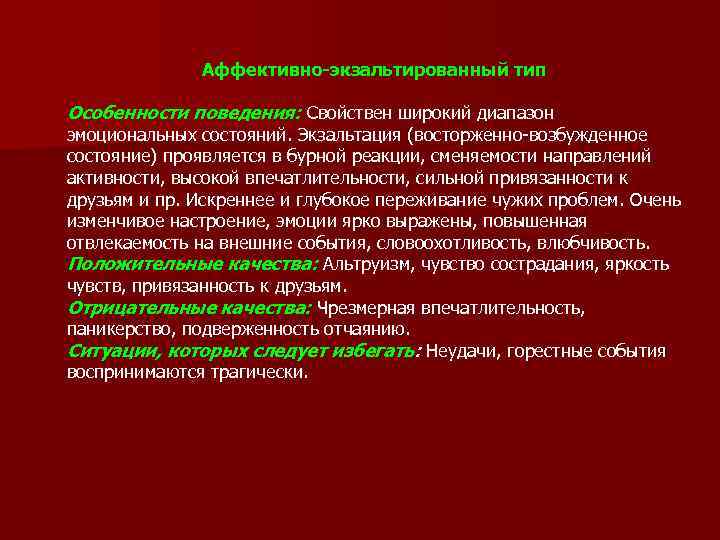 Аффективно-экзальтированный тип

Особенности поведения: Свойствен широкий диапазон эмоциональных состояний. Экзальтация (восторженно-возбужденное состояние) проявляется в бурной реакции, сменяемости направлений активности, высокой впечатлительности, сильной привязанности к друзьям и пр. Искреннее и глубокое переживание чужих проблем. Очень изменчивое настроение, эмоции ярко выражены, повышенная отвлекаемость на внешние события, словоохотливость, влюбчивость.
Положительные качества: Альтруизм, чувство сострадания, яркость чувств, привязанность к друзьям.
Отрицательные качества: Чрезмерная впечатлительность, паникерство, подверженность отчаянию.
Ситуации, которых следует избегать: Неудачи, горестные события воспринимаются трагически.